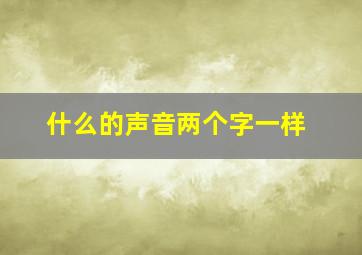 什么的声音两个字一样